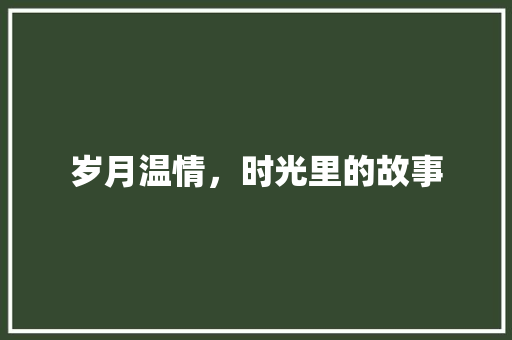 岁月温情，时光里的故事